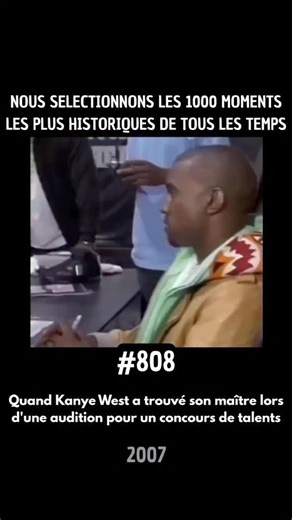 NOUS SELECTIONNONS LES 1000 MOMENTS LES PLUS HISTORIQUES DE TOUS LES TEMPS

#808

Quand Kanye West a trouvé son maître lors d'une audition pour un concours de talents

2007